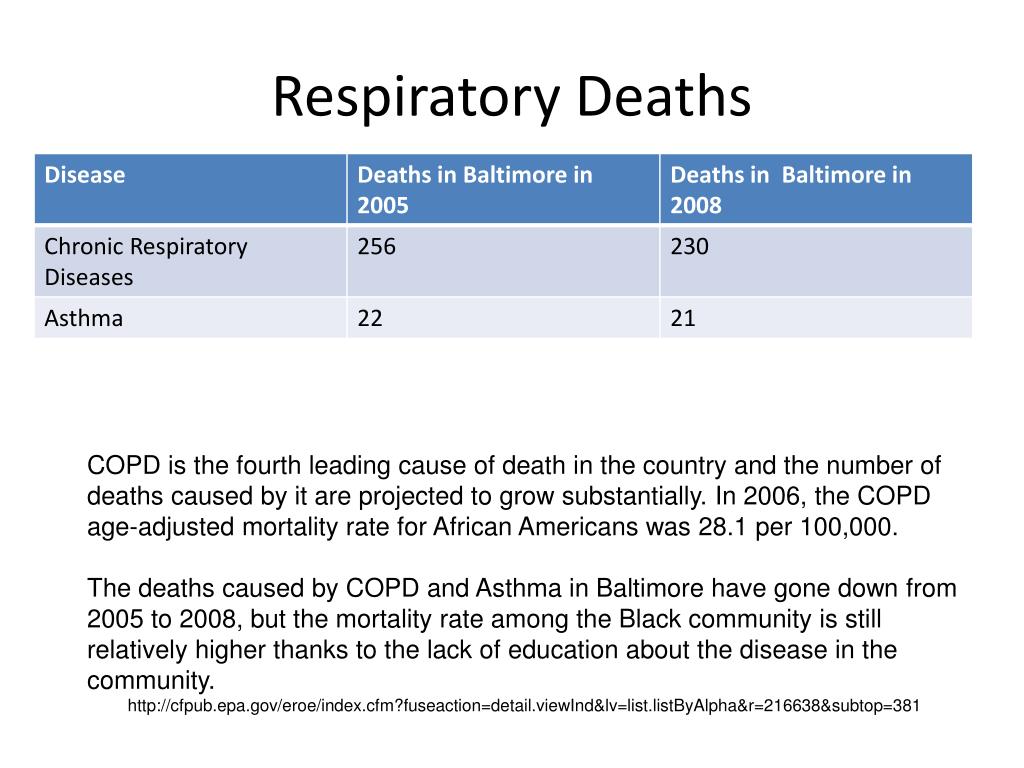 Respiratory Deaths

| Disease | Deaths in Baltimore in 2005 | Deaths in  Baltimore in 2008 |
|---|---|---|
| Chronic Respiratory Diseases | 256 | 230 |
| Asthma | 22 | 21 |

COPD is the fourth leading cause of death in the country and the number of deaths caused by it are projected to grow substantially. In 2006, the COPD age-adjusted mortality rate for African Americans was 28.1 per 100,000.

The deaths caused by COPD and Asthma in Baltimore have gone down from 2005 to 2008, but the mortality rate among the Black community is still relatively higher thanks to the lack of education about the disease in the community.

http://cfpub.epa.gov/eroe/index.cfm?fuseaction=detail.viewInd&lv=list.listByAlpha&r=216638&subtop=381